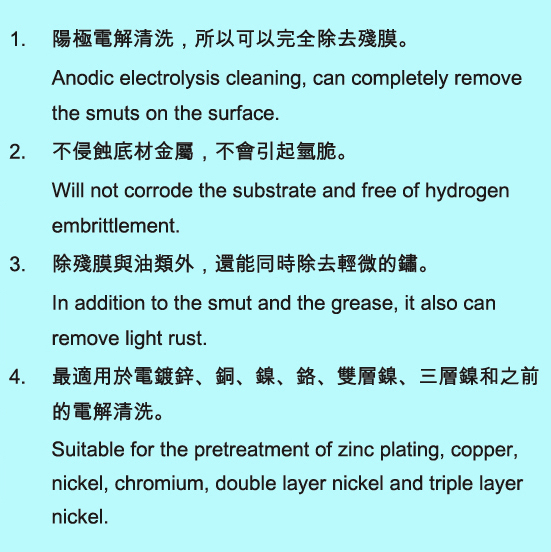 1. 陽極電解清洗，所以可以完全除去殘膜。

Anodic electrolysis cleaning, can completely remove the smuts on the surface.

2. 不侵蝕底材金屬，不會引起氫脆。

Will not corrode the substrate and free of hydrogen embrittlement.

3. 除殘膜與油類外，還能同時除去輕微的鏽。

In addition to the smut and the grease, it also can remove light rust.

4. 最適用於電鍍鋅、銅、鎳、鉻、雙層鎳、三層鎳和之前的電解清洗。

Suitable for the pretreatment of zinc plating, copper, nickel, chromium, double layer nickel and triple layer nickel.